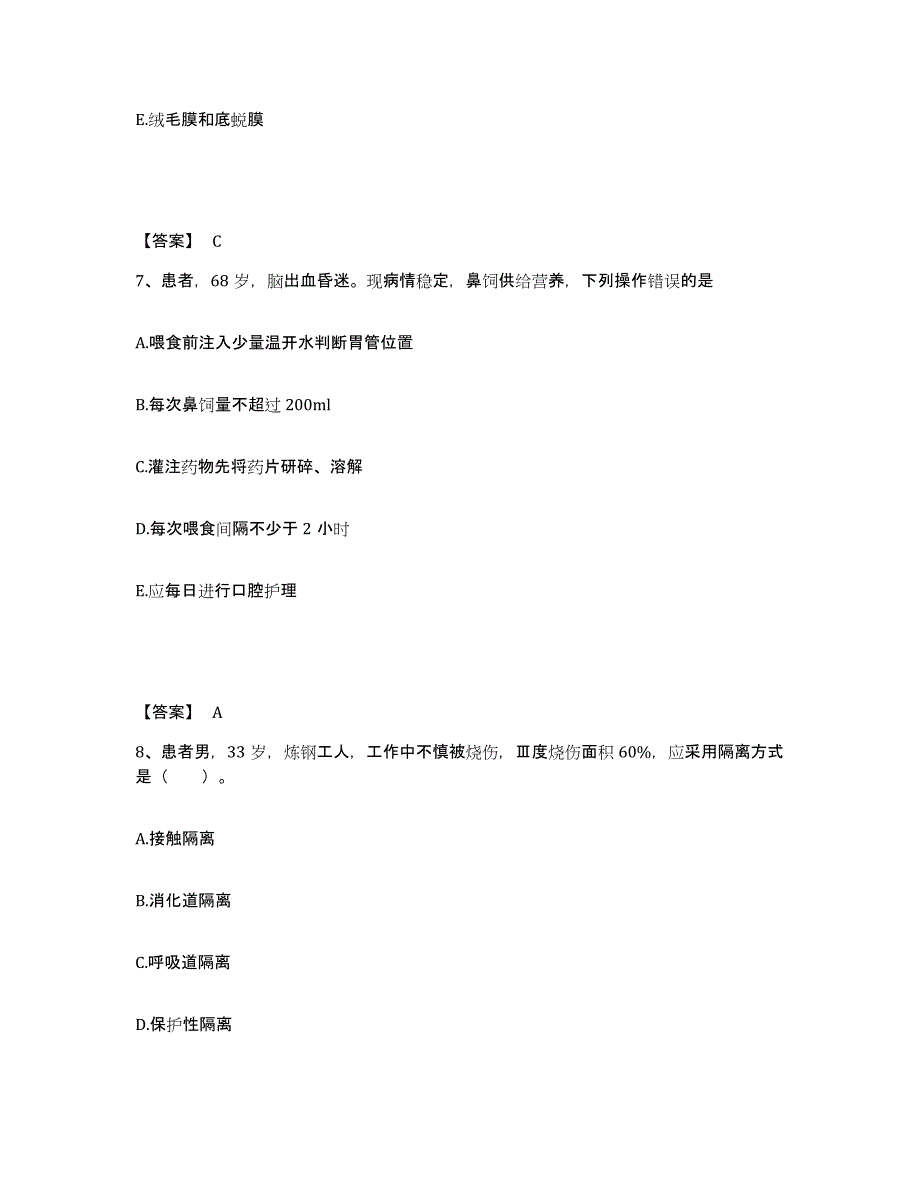 E.绒毛膜和底蜕膜

【答案】 C

7、患者，68 岁，脑出血昏迷。现病情稳定，鼻饲供给营养，下列操作错误的是

A.喂食前注入少量温开水判断胃管位置

B.每次鼻饲量不超过 200ml

C.灌注药物先将药片研碎、溶解

D.每次喂食间隔不少于 2 小时

E.应每日进行口腔护理

【答案】 A

8、患者男，33 岁，炼钢工人，工作中不慎被烧伤，Ⅲ度烧伤面积 60%，应采用隔离方式是（　　）。

A.接触隔离

B.消化道隔离

C.呼吸道隔离

D.保护性隔离